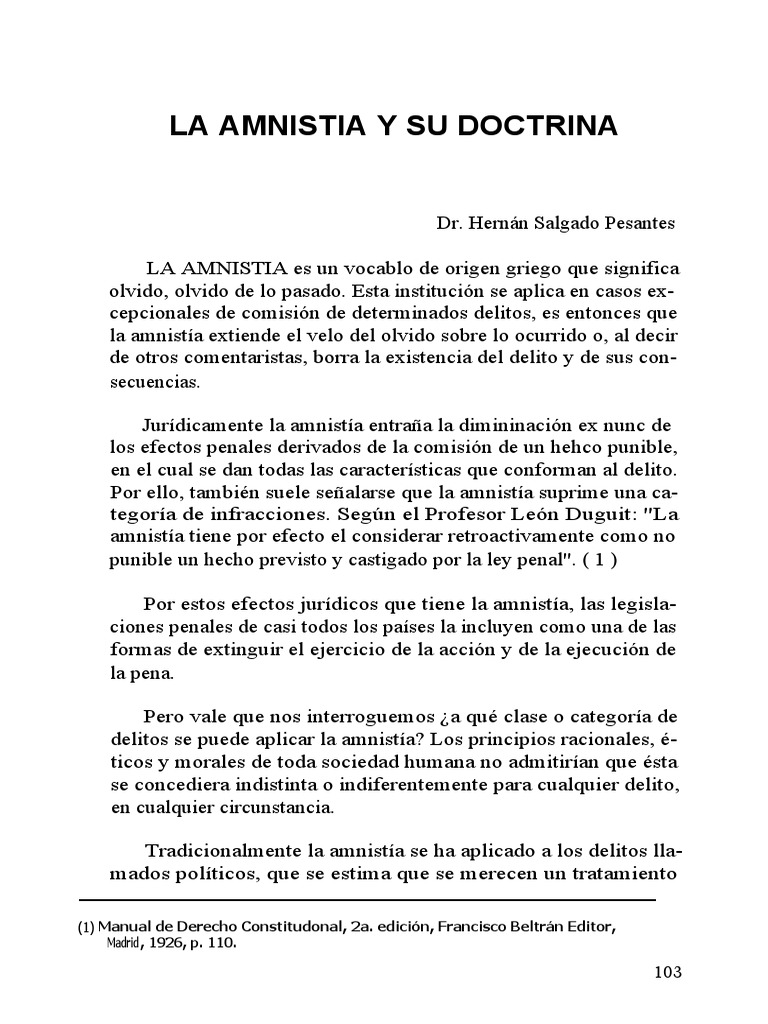 LA AMNISTIA Y SU DOCTRINA

Dr. Hernán Salgado Pesantes

LA AMNISTIA es un vocablo de origen griego que significa olvido, olvido de lo pasado. Esta institución se aplica en casos excepcionales de comisión de determinados delitos, es entonces que la amnistía extiende el velo del olvido sobre lo ocurrido o, al decir de otros comentaristas, borra la existencia del delito y de sus consecuencias.

Jurídicamente la amnistía entraña la dimininación ex nunc de los efectos penales derivados de la comisión de un hehco punible, en el cual se dan todas las características que conforman al delito. Por ello, también suele señalarse que la amnistía suprime una categoría de infracciones. Según el Profesor León Duguit: "La amnistía tiene por efecto el considerar retroactivamente como no punible un hecho previsto y castigado por la ley penal". ( 1 )

Por estos efectos jurídicos que tiene la amnistía, las legislaciones penales de casi todos los países la incluyen como una de las formas de extinguir el ejercicio de la acción y de la ejecución de la pena.

Pero vale que nos interroguemos ¿a qué clase o categoría de delitos se puede aplicar la amnistía? Los principios racionales, éticos y morales de toda sociedad humana no admitirían que ésta se concediera indistinta o indiferentemente para cualquier delito, en cualquier circunstancia.

Tradicionalmente la amnistía se ha aplicado a los delitos llamados políticos, que se estima que se merecen un tratamiento

(1) Manual de Derecho Constitudonal, 2a. edición, Francisco Beltrán Editor, Madrid, 1926, p. 110.

103